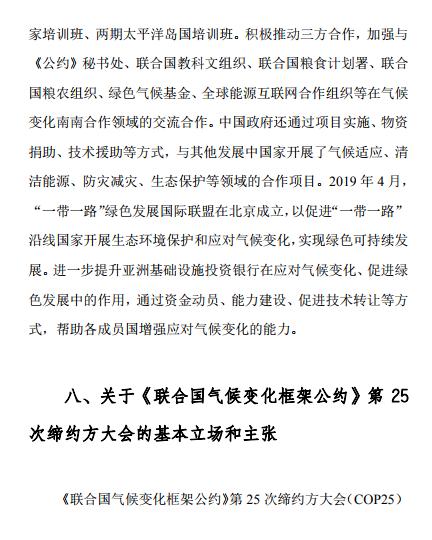 家培训班、两期太平洋岛国培训班。积极推动三方合作，加强与《公约》秘书处、联合国教科文组织、联合国粮食计划署、联合国粮农组织、绿色气候基金、全球能源互联网合作组织等在气候变化南南合作领域的交流合作。中国政府还通过项目实施、物资捐助、技术援助等方式，与其他发展中国家开展了气候适应、清洁能源、防灾减灾、生态保护等领域的合作项目。2019 年 4 月，“一带一路”绿色发展国际联盟在北京成立，以促进“一带一路”沿线国家开展生态环境保护和应对气候变化，实现绿色可持续发展。进一步提升亚洲基础设施投资银行在应对气候变化、促进绿色发展中的作用，通过资金动员、能力建设、促进技术转让等方式，帮助各成员国增强应对气候变化的能力。

八、关于《联合国气候变化框架公约》第 25 次缔约方大会的基本立场和主张

《联合国气候变化框架公约》第 25 次缔约方大会（COP25）